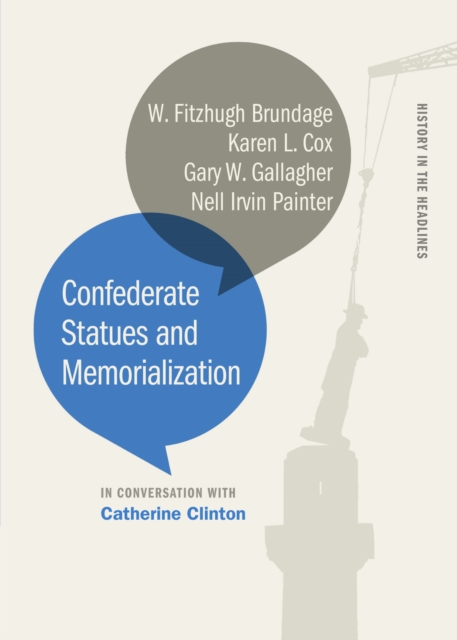 W. Fitzhugh Brundage
Karen L. Cox
Gary W. Gallagher
Nell Irvin Painter

HISTORY IN THE HEADLINES

Confederate Statues and Memorialization

IN CONVERSATION WITH
Catherine Clinton